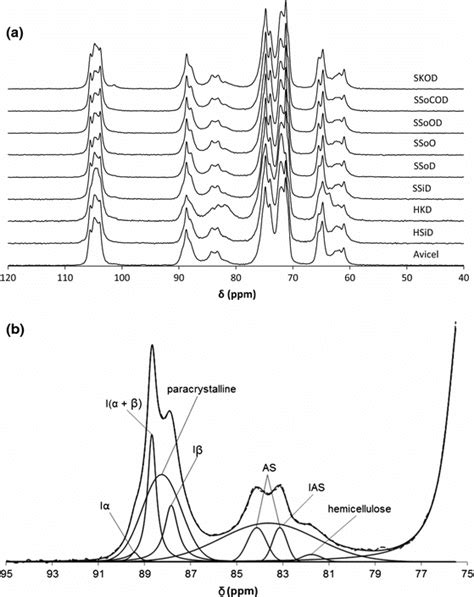 (a)

SKOD
SSoCOD
SSoOD
SSoO
SSoD
SSiD
HKD
HSiD
Avicel

120 110 100 90 80 70 60 50 40

δ (ppm)

(b)

I(α + β)
paracrystalline
Iβ
Iα
AS
IAS
hemicellulose

95 93 91 89 87 85 83 81 79 77 75

δ (ppm)